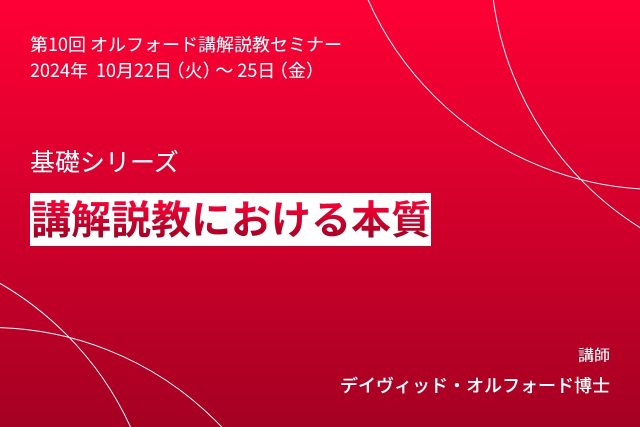 第10回 オルフォード講解説教セミナー
2024年 10月22日（火）～ 25日（金）

基礎シリーズ

講解説教における本質

講師
デイヴィッド・オルフォード博士